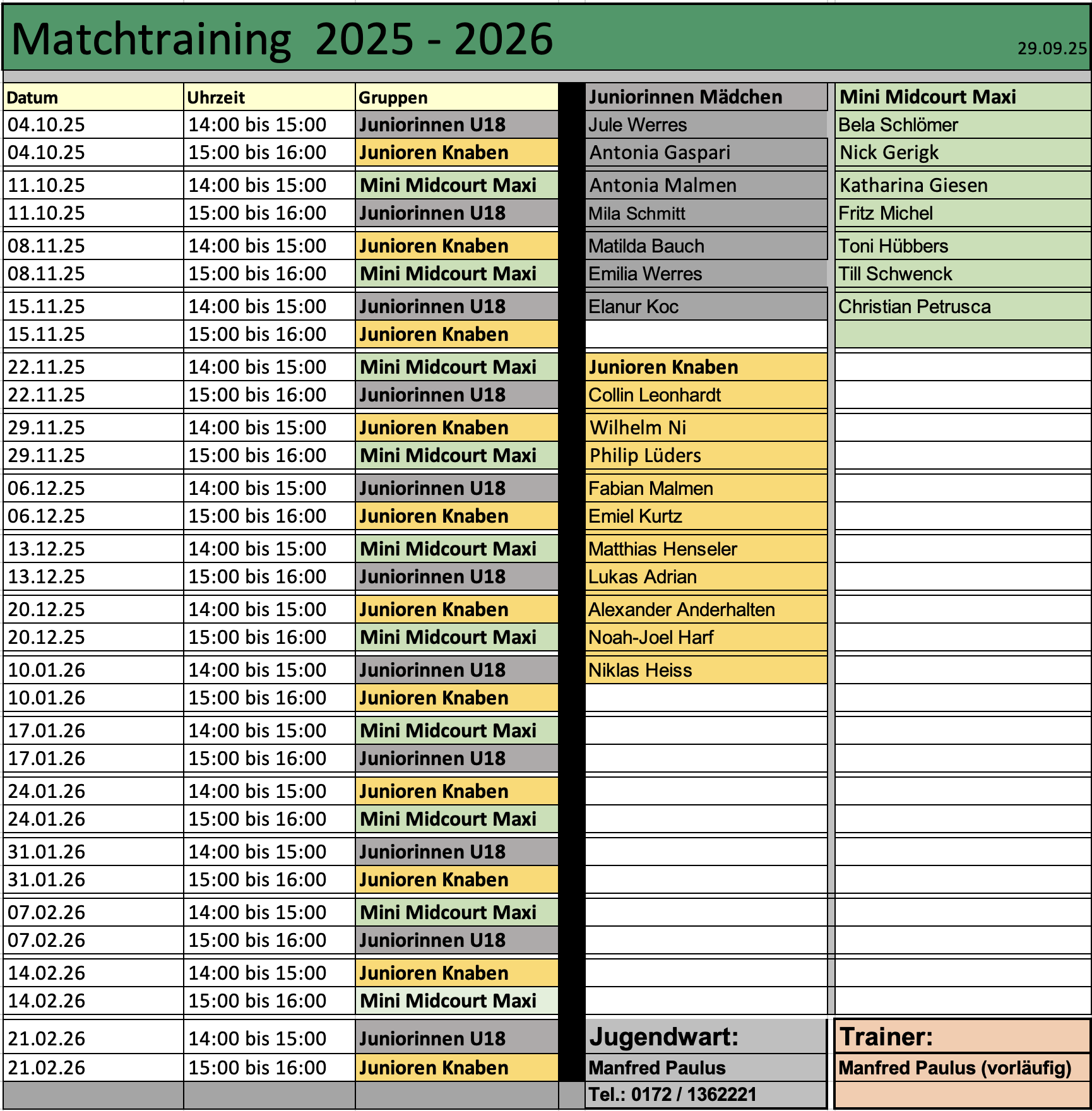 Matchtraining 2025 - 2026

29.09.25

| Datum | Uhrzeit | Gruppen |
|---|---|---|
| 04.10.25 | 14:00 bis 15:00 | Juniorinnen U18 |
| 04.10.25 | 15:00 bis 16:00 | Junioren Knaben |
| 11.10.25 | 14:00 bis 15:00 | Mini Midcourt Maxi |
| 11.10.25 | 15:00 bis 16:00 | Juniorinnen U18 |
| 08.11.25 | 14:00 bis 15:00 | Junioren Knaben |
| 08.11.25 | 15:00 bis 16:00 | Mini Midcourt Maxi |
| 15.11.25 | 14:00 bis 15:00 | Juniorinnen U18 |
| 15.11.25 | 15:00 bis 16:00 | Junioren Knaben |
| 22.11.25 | 14:00 bis 15:00 | Mini Midcourt Maxi |
| 22.11.25 | 15:00 bis 16:00 | Juniorinnen U18 |
| 29.11.25 | 14:00 bis 15:00 | Junioren Knaben |
| 29.11.25 | 15:00 bis 16:00 | Mini Midcourt Maxi |
| 06.12.25 | 14:00 bis 15:00 | Juniorinnen U18 |
| 06.12.25 | 15:00 bis 16:00 | Junioren Knaben |
| 13.12.25 | 14:00 bis 15:00 | Mini Midcourt Maxi |
| 13.12.25 | 15:00 bis 16:00 | Juniorinnen U18 |
| 20.12.25 | 14:00 bis 15:00 | Junioren Knaben |
| 20.12.25 | 15:00 bis 16:00 | Mini Midcourt Maxi |
| 10.01.26 | 14:00 bis 15:00 | Juniorinnen U18 |
| 10.01.26 | 15:00 bis 16:00 | Junioren Knaben |
| 17.01.26 | 14:00 bis 15:00 | Mini Midcourt Maxi |
| 17.01.26 | 15:00 bis 16:00 | Juniorinnen U18 |
| 24.01.26 | 14:00 bis 15:00 | Junioren Knaben |
| 24.01.26 | 15:00 bis 16:00 | Mini Midcourt Maxi |
| 31.01.26 | 14:00 bis 15:00 | Juniorinnen U18 |
| 31.01.26 | 15:00 bis 16:00 | Junioren Knaben |
| 07.02.26 | 14:00 bis 15:00 | Mini Midcourt Maxi |
| 07.02.26 | 15:00 bis 16:00 | Juniorinnen U18 |
| 14.02.26 | 14:00 bis 15:00 | Junioren Knaben |
| 14.02.26 | 15:00 bis 16:00 | Mini Midcourt Maxi |
| 21.02.26 | 14:00 bis 15:00 | Juniorinnen U18 |
| 21.02.26 | 15:00 bis 16:00 | Junioren Knaben |

Juniorinnen Mädchen
Jule Werres
Antonia Gaspari
Antonia Malmen
Mila Schmitt
Matilda Bauch
Emilia Werres
Elanur Koc

Junioren Knaben
Collin Leonhardt
Wilhelm Ni
Philip Lüders
Fabian Malmen
Emiel Kurtz
Matthias Henseler
Lukas Adrian
Alexander Anderhalten
Noah-Joel Harf
Niklas Heiss

Jugendwart:
Manfred Paulus
Tel.: 0172 / 1362221

Mini Midcourt Maxi
Bela Schlömer
Nick Gerigk
Katharina Giesen
Fritz Michel
Toni Hübbers
Till Schwenck
Christian Petrusca

Trainer:
Manfred Paulus (vorläufig)